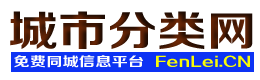 城市分类网

免费同城信息平台 FenLei.CN